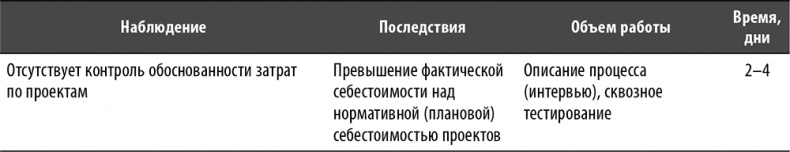 | Наблюдение | Последствия | Объем работы | Время, дни |
|---|---|---|---|
| Отсутствует контроль обоснованности затрат по проектам | Превышение фактической себестоимости над нормативной (плановой) себестоимостью проектов | Описание процесса (интервью), сквозное тестирование | 2–4 |